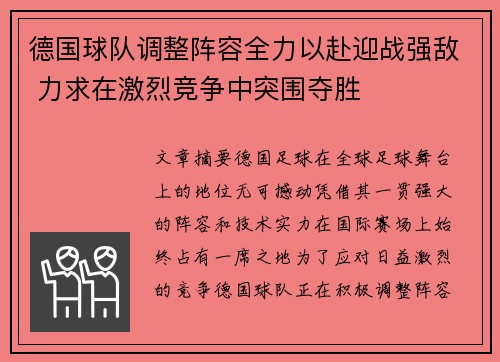 德国球队调整阵容全力以赴迎战强敌 力求在激烈竞争中突围夺胜

文章摘要德国足球在全球足球舞台上的地位无可撼动凭借其一贯强大的阵容和技术实力在国际赛场上始终占有一席之地为了应对日益激烈的竞争德国球队正在积极调整阵容